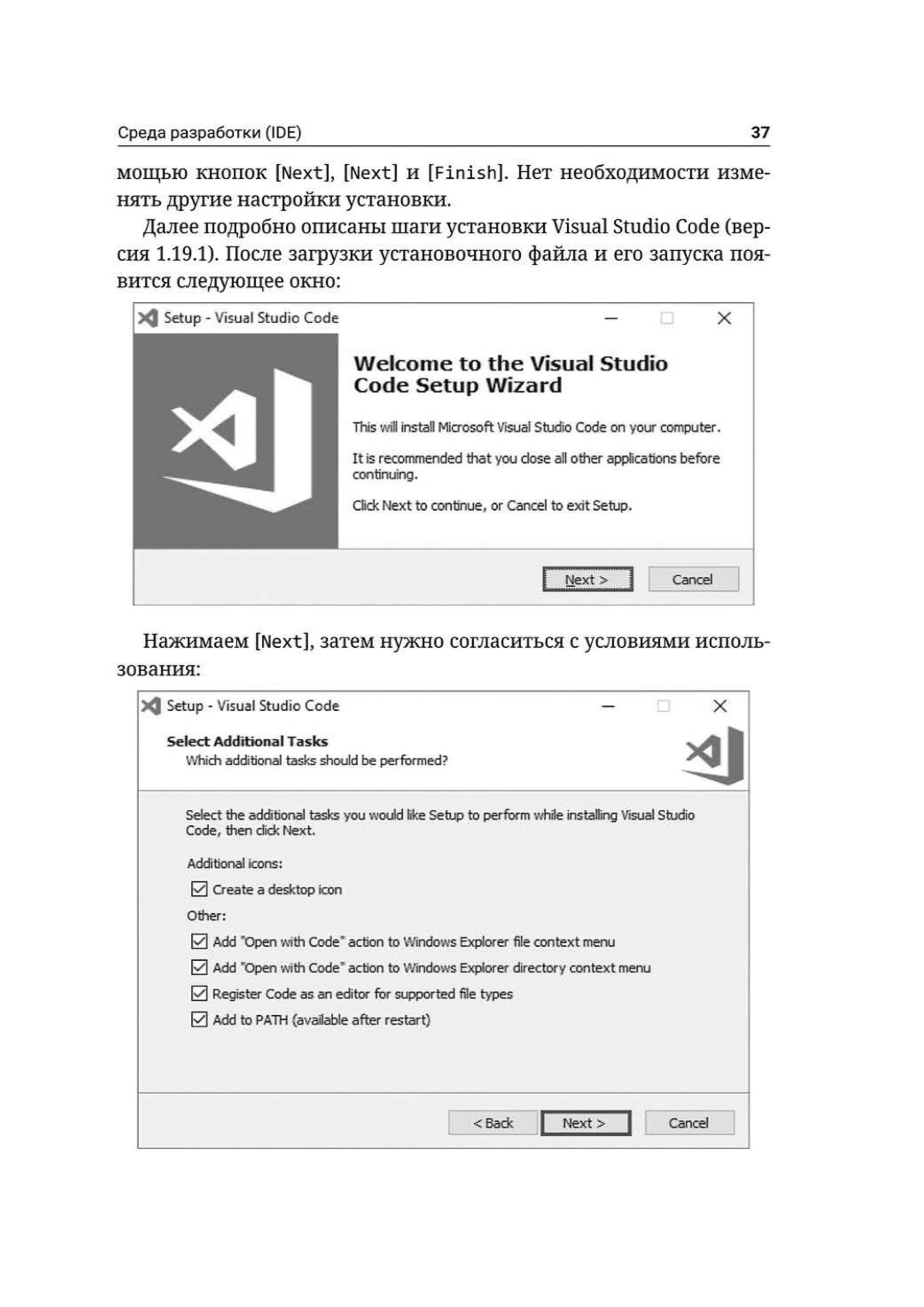 Среда разработки (IDE) 37

мощью кнопок [Next], [Next] и [Finish]. Нет необходимости изменять другие настройки установки.

Далее подробно описаны шаги установки Visual Studio Code (версия 1.19.1). После загрузки установочного файла и его запуска появится следующее окно:

Setup - Visual Studio Code

Welcome to the Visual Studio Code Setup Wizard

This will install Microsoft Visual Studio Code on your computer.

It is recommended that you close all other applications before continuing.

Click Next to continue, or Cancel to exit Setup.

Next > Cancel

Нажимаем [Next], затем нужно согласиться с условиями использования:

Setup - Visual Studio Code

Select Additional Tasks
Which additional tasks should be performed?

Select the additional tasks you would like Setup to perform while installing Visual Studio Code, then click Next.

Additional icons:

Create a desktop icon

Other:

Add "Open with Code" action to Windows Explorer file context menu

Add "Open with Code" action to Windows Explorer directory context menu

Register Code as an editor for supported file types

Add to PATH (available after restart)

< Back Next > Cancel